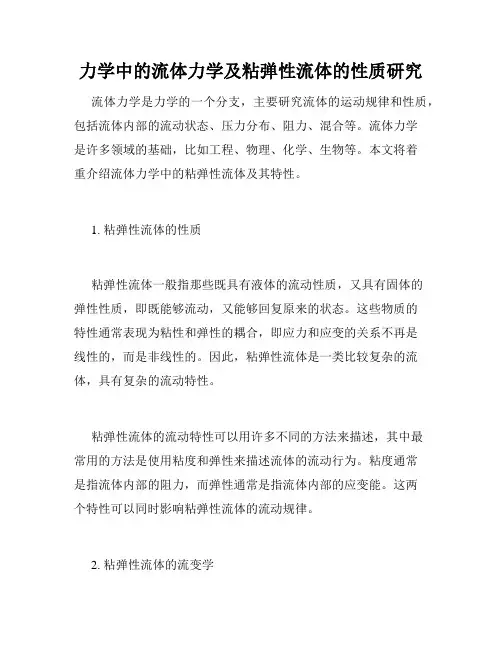 力学中的流体力学及粘弹性流体的性质研究

流体力学是力学的一个分支，主要研究流体的运动规律和性质，包括流体内部的流动状态、压力分布、阻力、混合等。流体力学是许多领域的基础，比如工程、物理、化学、生物等。本文将着重介绍流体力学中的粘弹性流体及其特性。

1. 粘弹性流体的性质

粘弹性流体一般指那些既具有液体的流动性质，又具有固体的弹性性质，即既能够流动，又能够回复原来的状态。这些物质的特性通常表现为粘性和弹性的耦合，即应力和应变的关系不再是线性的，而是非线性的。因此，粘弹性流体是一类比较复杂的流体，具有复杂的流动特性。

粘弹性流体的流动特性可以用许多不同的方法来描述，其中最常用的方法是使用粘度和弹性来描述流体的流动行为。粘度通常是指流体内部的阻力，而弹性通常是指流体内部的应变能。这两个特性可以同时影响粘弹性流体的流动规律。

2. 粘弹性流体的流变学